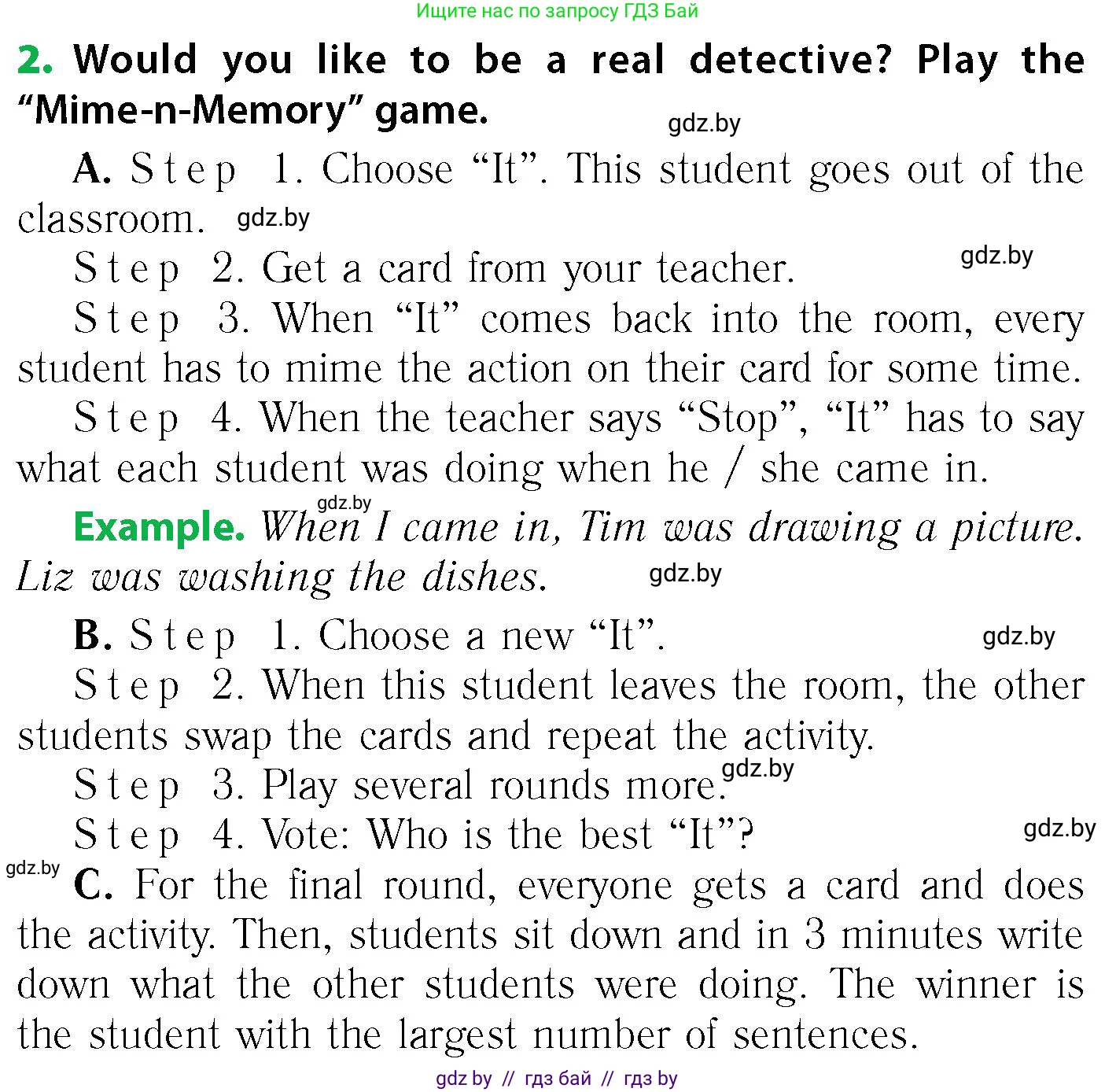 Ищите нас по запросу ГДЗ Бай

2. Would you like to be a real detective? Play the "Mime-n-Memory" game.

gdz.by

A. Step 1. Choose "It". This student goes out of the classroom. gdz.by

Step 2. Get a card from your teacher. gdz.by

Step 3. When "It" comes back into the room, every student has to mime the action on their card for some time.

Step 4. When the teacher says "Stop", "It" has to say what each student was doing when he / she came in.

gdz.by

Example. When I came in, Tim was drawing a picture. Liz was washing the dishes. gdz.by

B. Step 1. Choose a new "It". gdz.by

Step 2. When this student leaves the room, the other students swap the cards and repeat the activity.

Step 3. Play several rounds more. gdz.by

Step 4. Vote: Who is the best "It"? gdz.by

gdz.by

C. For the final round, everyone gets a card and does the activity. Then, students sit down and in 3 minutes write down what the other students were doing. The winner is the student with the largest number of sentences.

gdz by // гдз бай // гдз by